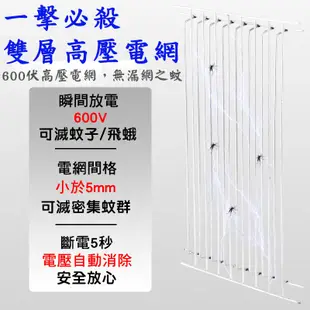 一擊必殺
雙層高壓電網

600伏高壓電網，無漏網之蚊

瞬間放電
600V
可滅蚊子/飛蛾

電網間格
小於5mm
可滅密集蚊群

斷電5秒
電壓自動消除
安全放心